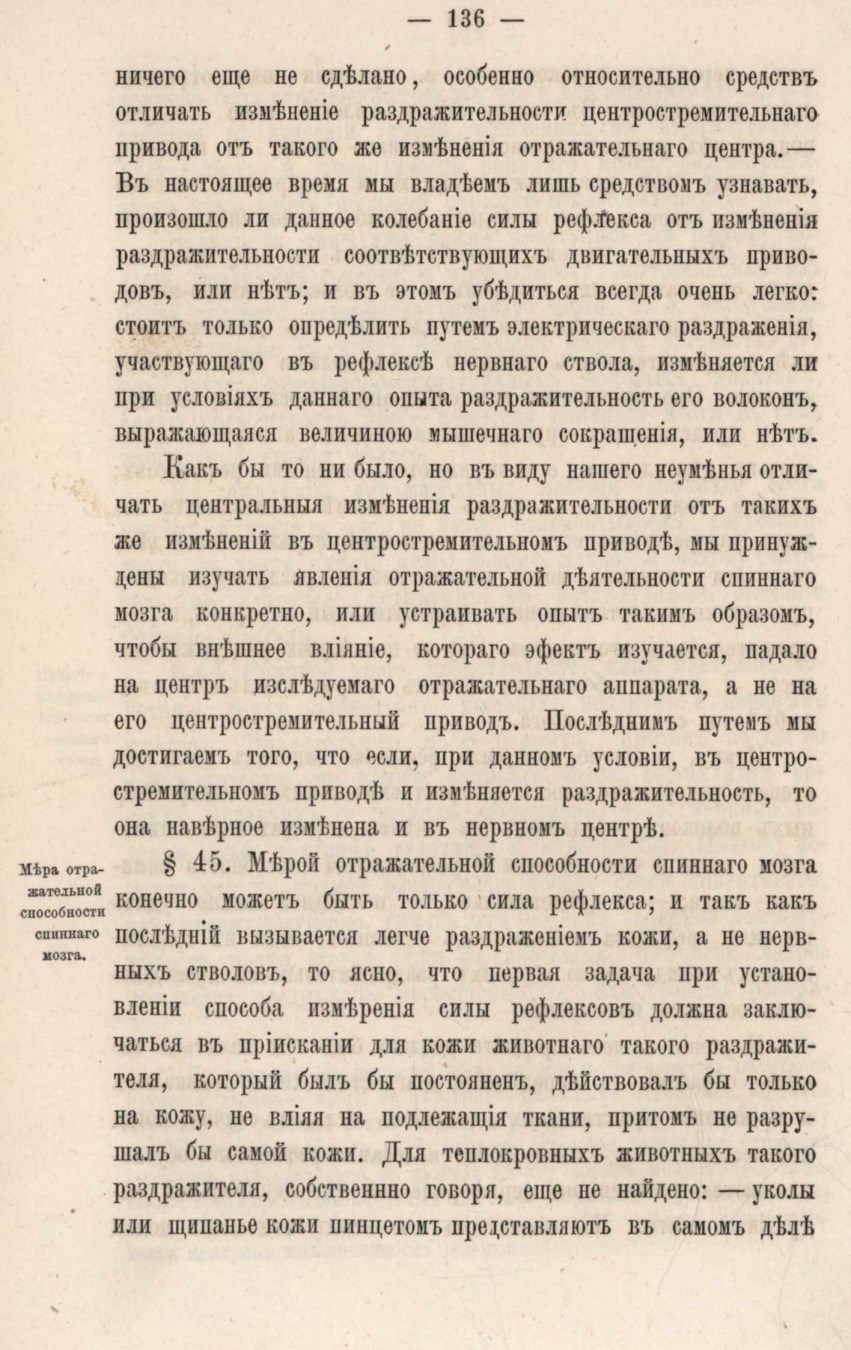 — 136 —

ничего еще не сдѣлано, особенно относительно средствъ отличать измѣненіе раздражительности центростремительнаго привода отъ такого же измѣненія отражательнаго центра.— Въ настоящее время мы владѣемъ лишь средствомъ узнавать, произошло ли данное колебаніе силы рефлекса отъ измѣненія раздражительности соотвѣтствующихъ двигательныхъ приводовъ, или нѣтъ; и въ этомъ убѣдиться всегда очень легко: стоитъ только опредѣлить путемъ электрическаго раздраженія, участвующаго въ рефлексѣ нервнаго ствола, измѣняется ли при условіяхъ даннаго опыта раздражительность его волоконъ, выражающаяся величиною мышечнаго сокращенія, или нѣтъ.

Какъ бы то ни было, но въ виду нашего неумѣнья отличать центральныя измѣненія раздражительности отъ такихъ же измѣненій въ центростремительномъ приводѣ, мы принуждены изучать явленія отражательной дѣятельности спиннаго мозга конкретно, или устраивать опытъ такимъ образомъ, чтобы внѣшнее вліяніе, котораго эфектъ изучается, падало на центръ изслѣдуемаго отражательнаго аппарата, а не на его центростремительный приводъ. Послѣднимъ путемъ мы достигаемъ того, что если, при данномъ условіи, въ центростремительномъ приводѣ и измѣняется раздражительность, то она навѣрное измѣнена и въ нервномъ центрѣ.

Мѣра отражательной способности спиннаго мозга.

§ 45. Мѣрой отражательной способности спиннаго мозга конечно можетъ быть только сила рефлекса; и такъ какъ послѣдній вызывается легче раздраженіемъ кожи, а не нервныхъ стволовъ, то ясно, что первая задача при установленіи способа измѣренія силы рефлексовъ должна заключаться въ пріисканіи для кожи животнаго такого раздражителя, который былъ бы постояненъ, дѣйствовалъ бы только на кожу, не вліяя на подлежащія ткани, притомъ не разрушалъ бы самой кожи. Для теплокровныхъ животныхъ такого раздражителя, собственнно говоря, еще не найдено: — уколы или щипанье кожи пинцетомъ представляютъ въ самомъ дѣлѣ